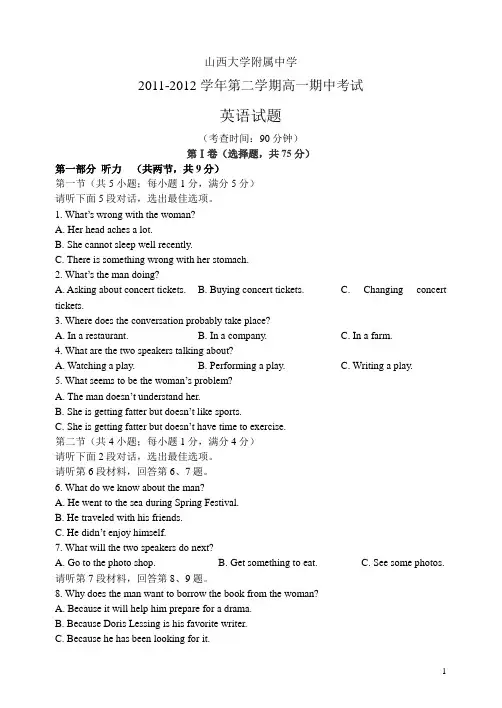 山西大学附属中学

2011-2012 学年第二学期高一期中考试

英语试题

（考查时间：90 分钟）

第 I 卷（选择题，共 75 分）

第一部分 听力 （共两节，共 9 分）

第一节（共 5 小题；每小题 1 分，满分 5 分）

请听下面 5 段对话，选出最佳选项。

1. What's wrong with the woman?

A. Her head aches a lot.

B. She cannot sleep well recently.

C. There is something wrong with her stomach.

2. What's the man doing?

A. Asking about concert tickets. B. Buying concert tickets. C. Changing concert tickets.

3. Where does the conversation probably take place?

A. In a restaurant. B. In a company. C. In a farm.

4. What are the two speakers talking about?

A. Watching a play. B. Performing a play. C. Writing a play.

5. What seems to be the woman's problem?

A. The man doesn't understand her.

B. She is getting fatter but doesn't like sports.

C. She is getting fatter but doesn't have time to exercise.

第二节（共 4 小题；每小题 1 分，满分 4 分）

请听下面 2 段对话，选出最佳选项。

请听第 6 段材料，回答第 6、7 题。

6. What do we know about the man?

A. He went to the sea during Spring Festival.

B. He traveled with his friends.

C. He didn't enjoy himself.

7. What will the two speakers do next?

A. Go to the photo shop. B. Get something to eat. C. See some photos.

请听第 7 段材料，回答第 8、9 题。

8. Why does the man want to borrow the book from the woman?

A. Because it will help him prepare for a drama.

B. Because Doris Lessing is his favorite writer.

C. Because he has been looking for it.

1